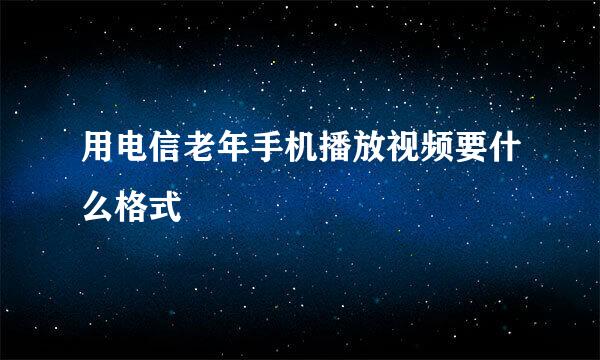 用电信老年手机播放视频要什么格式